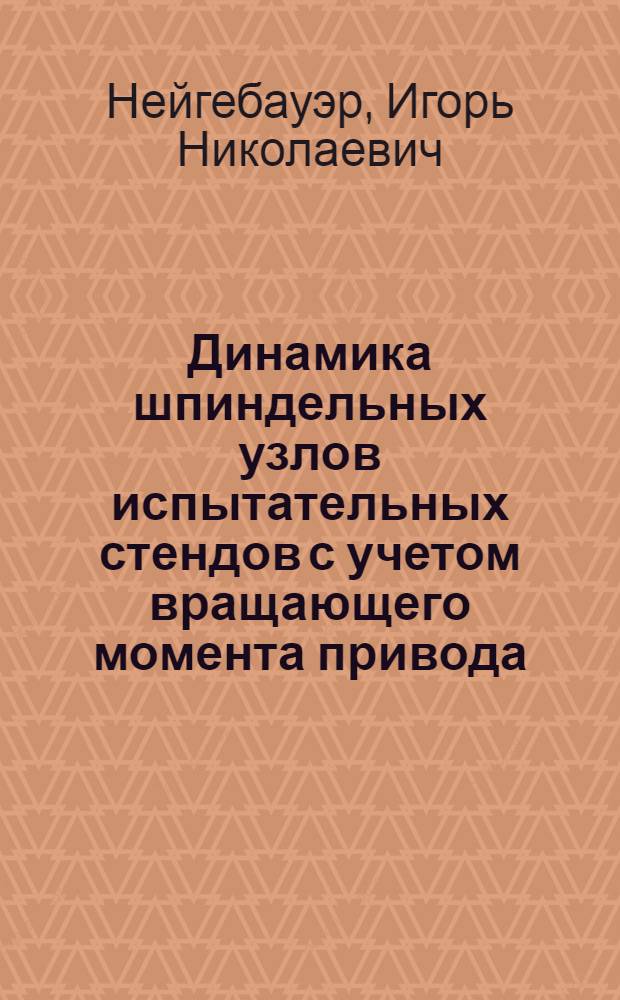 Нейгебауэр, Игорь Николаевич

Динамика шпиндельных узлов испытательных стендов с учетом вращающего момента привода